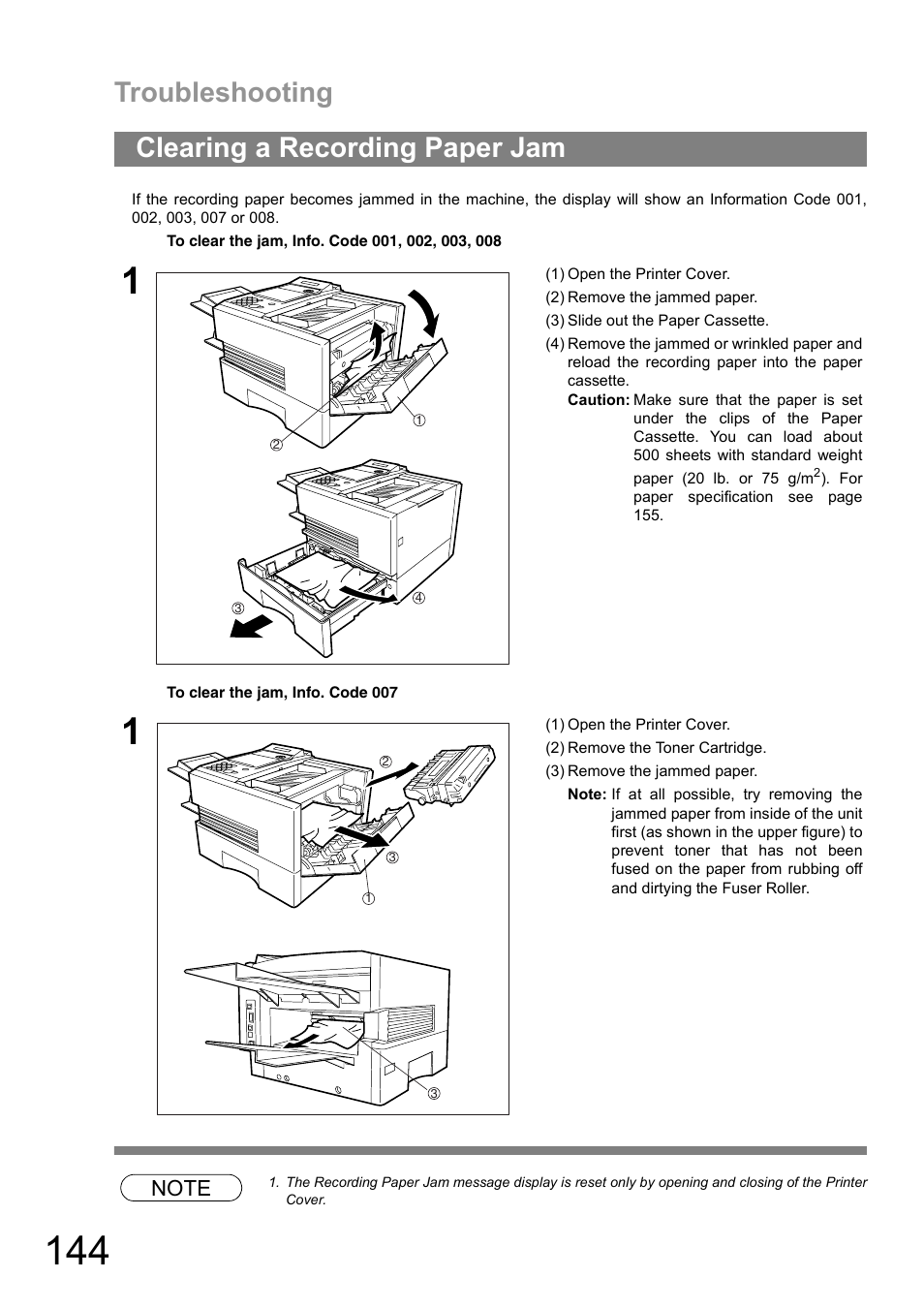 Troubleshooting

Clearing a Recording Paper Jam

If the recording paper becomes jammed in the machine, the display will show an Information Code 001, 002, 003, 007 or 008.

To clear the jam, Info. Code 001, 002, 003, 008

1

①

②

③

④

(1) Open the Printer Cover.
(2) Remove the jammed paper.
(3) Slide out the Paper Cassette.
(4) Remove the jammed or wrinkled paper and reload the recording paper into the paper cassette.
Caution: Make sure that the paper is set under the clips of the Paper Cassette. You can load about 500 sheets with standard weight paper (20 lb. or 75 g/m$^2$). For paper specification see page 155.

To clear the jam, Info. Code 007

1

②

③

①

③

(1) Open the Printer Cover.
(2) Remove the Toner Cartridge.
(3) Remove the jammed paper.
Note: If at all possible, try removing the jammed paper from inside of the unit first (as shown in the upper figure) to prevent toner that has not been fused on the paper from rubbing off and dirtying the Fuser Roller.

NOTE

1. The Recording Paper Jam message display is reset only by opening and closing of the Printer Cover.

144